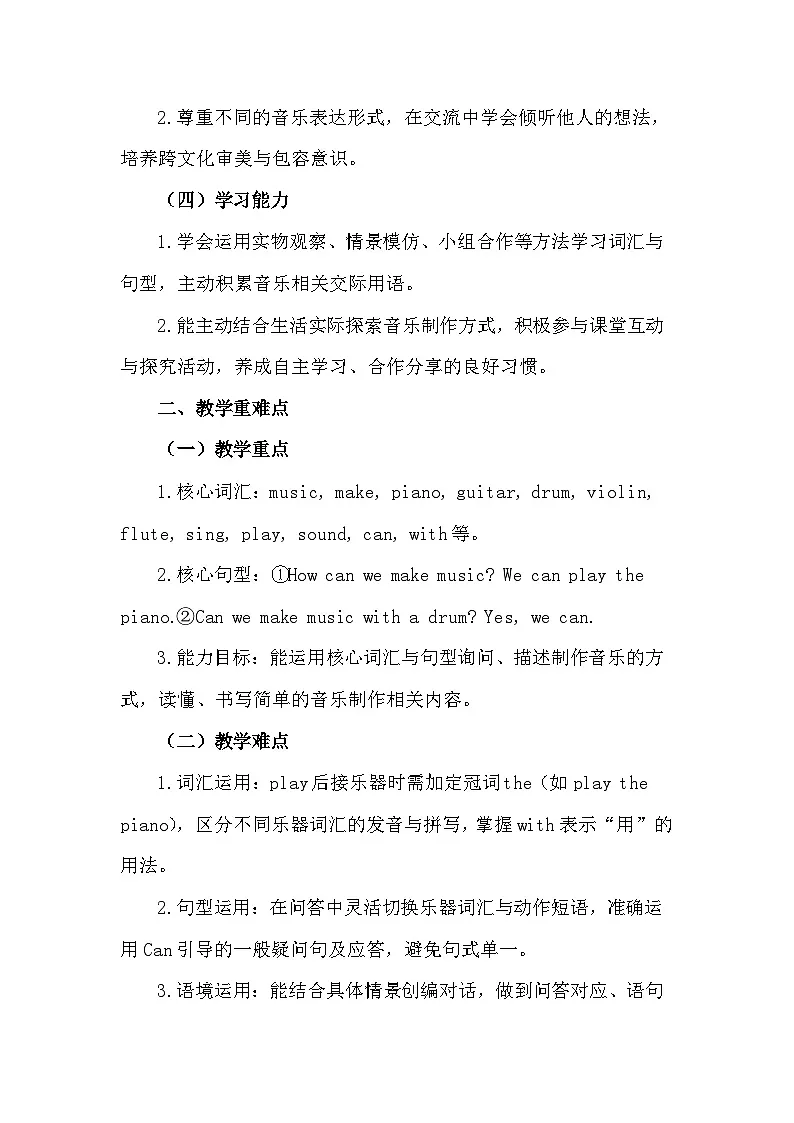 2.尊重不同的音乐表达形式，在交流中学会倾听他人的想法，培养跨文化审美与包容意识。

（四）学习能力

1.学会运用实物观察、情景模仿、小组合作等方法学习词汇与句型，主动积累音乐相关交际用语。

2.能主动结合生活实际探索音乐制作方式，积极参与课堂互动与探究活动，养成自主学习、合作分享的良好习惯。

二、教学重难点

（一）教学重点

1.核心词汇：music, make, piano, guitar, drum, violin, flute, sing, play, sound, can, with等。

2.核心句型：①How can we make music? We can play the piano.②Can we make music with a drum? Yes, we can.

3.能力目标：能运用核心词汇与句型询问、描述制作音乐的方式，读懂、书写简单的音乐制作相关内容。

（二）教学难点

1.词汇运用：play后接乐器时需加定冠词the（如play the piano），区分不同乐器词汇的发音与拼写，掌握with表示“用”的用法。

2.句型运用：在问答中灵活切换乐器词汇与动作短语，准确运用Can引导的一般疑问句及应答，避免句式单一。

3.语境运用：能结合具体情景创编对话，做到问答对应、语句